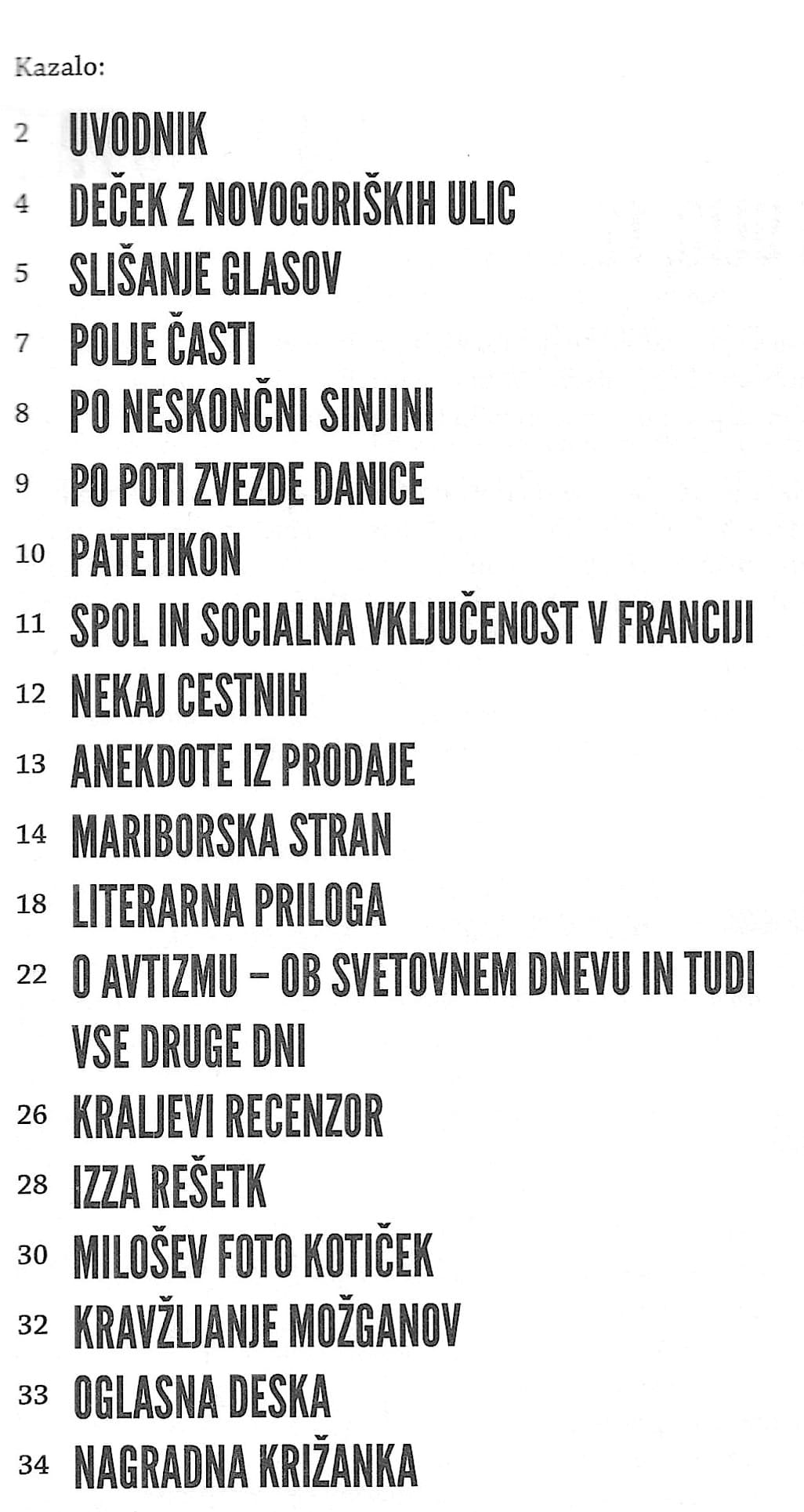 Kazalo:

2 UVODNIK
4 DEČEK Z NOVOGORIŠKIH ULIC
5 SLIŠANJE GLASOV
7 POLJE ČASTI
8 PO NESKONČNI SINJINI
9 PO POTI ZVEZDE DANICE
10 PATETIKON
11 SPOL IN SOCIALNA VKLJUČENOST V FRANCIJI
12 NEKAJ CESTNIH
13 ANEKDOTE IZ PRODAJE
14 MARIBORSKA STRAN
18 LITERARNA PRILOGA
22 O AVTIZMU – OB SVETOVNEM DNEVU IN TUDI VSE DRUGE DNI
26 KRALJEVI RECENZOR
28 IZZA REŠETK
30 MILOŠEV FOTO KOTIČEK
32 KRAVŽLJANJE MOŽGANOV
33 OGLASNA DESKA
34 NAGRADNA KRIŽANKA